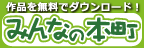 作品を無料でダウンロード！

みんなの本町